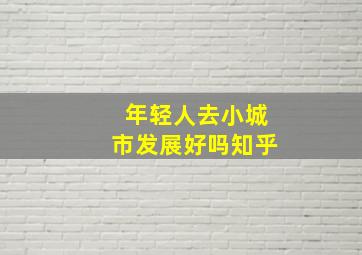 年轻人去小城市发展好吗知乎